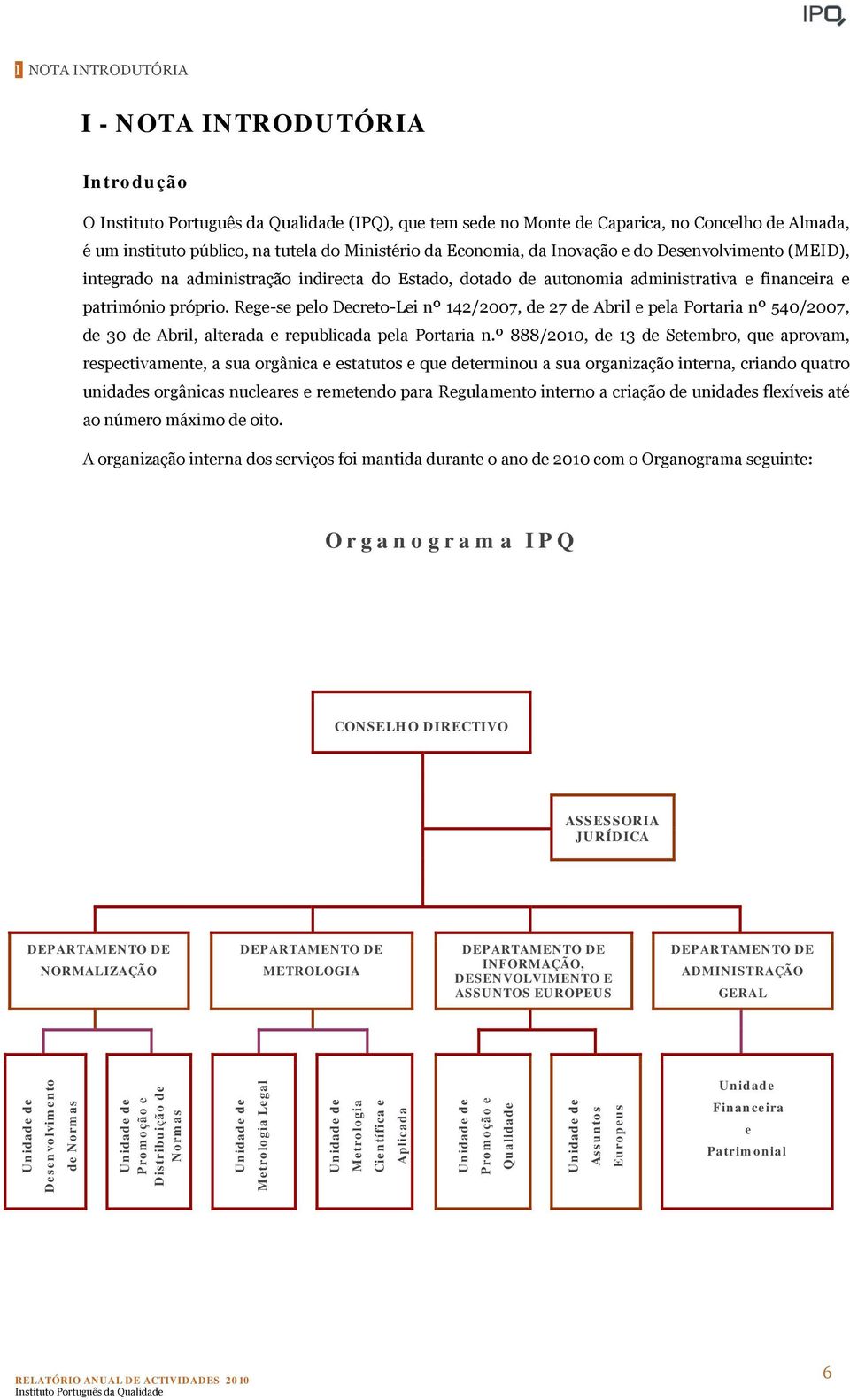 IPQ

I NOTA INTRODUTÓRIA

I - NOTA INTRODUTÓRIA

Introdução

O Instituto Português da Qualidade (IPQ), que tem sede no Monte de Caparica, no Concelho de Almada, é um instituto público, na tutela do Ministério da Economia, da Inovação e do Desenvolvimento (MEID), integrado na administração indirecta do Estado, dotado de autonomia administrativa e financeira e património próprio. Rege-se pelo Decreto-Lei nº 142/2007, de 27 de Abril e pela Portaria nº 540/2007, de 30 de Abril, alterada e republicada pela Portaria n.º 888/2010, de 13 de Setembro, que aprovam, respectivamente, a sua orgânica e estatutos e que determinou a sua organização interna, criando quatro unidades orgânicas nucleares e remetendo para Regulamento interno a criação de unidades flexíveis até ao número máximo de oito.

A organização interna dos serviços foi mantida durante o ano de 2010 com o Organograma seguinte:

Organograma IPQ

CONSELHO DIRECTIVO

ASSESSORIA JURÍDICA

DEPARTAMENTO DE NORMALIZAÇÃO

DEPARTAMENTO DE METROLOGIA

DEPARTAMENTO DE INFORMAÇÃO, DESENVOLVIMENTO E ASSUNTOS EUROPEUS

DEPARTAMENTO DE ADMINISTRAÇÃO GERAL

Unidade de Desenvolvimento de Normas

Unidade de Promoção e Distribuição de Normas

Unidade de Metrologia Legal

Unidade de Metrologia Científica e Aplicada

Unidade de Promoção e Qualidade

Unidade de Assuntos Europeus

Unidade Financeira e Patrimonial

RELATÓRIO ANUAL DE ACTIVIDADES 2010
Instituto Português da Qualidade

6